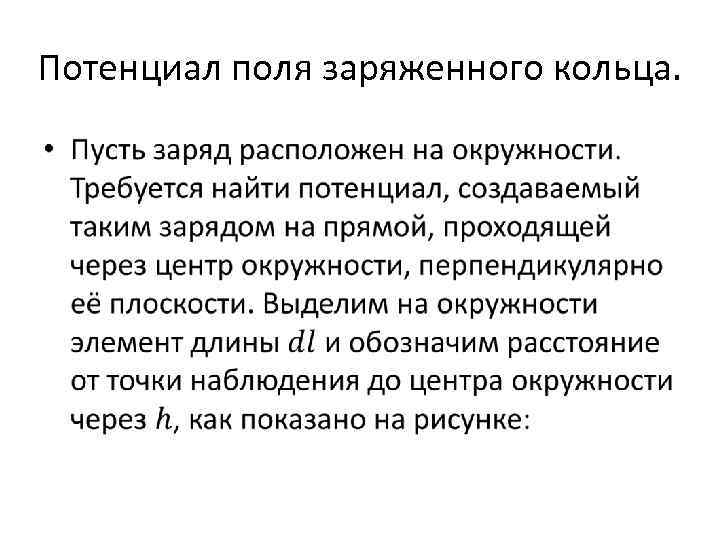 Потенциал поля заряженного кольца.

• Пусть заряд расположен на окружности. Требуется найти потенциал, создаваемый таким зарядом на прямой, проходящей через центр окружности, перпендикулярно её плоскости. Выделим на окружности элемент длины $dl$ и обозначим расстояние от точки наблюдения до центра окружности через $h$, как показано на рисунке: